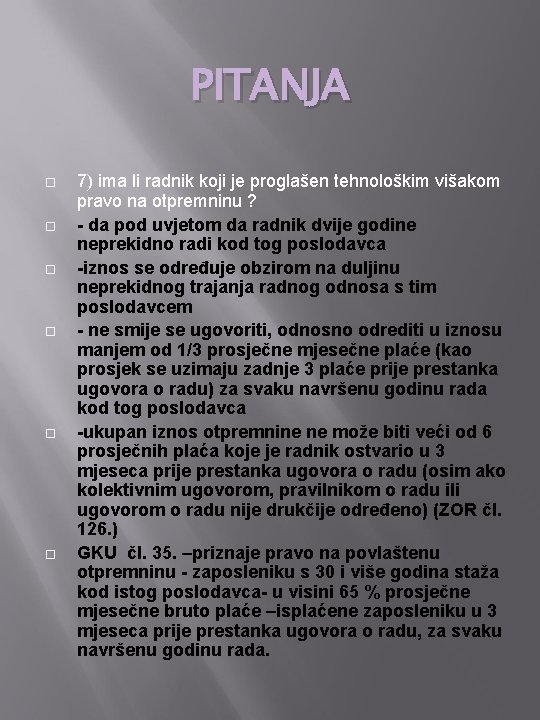 PITANJA

7) ima li radnik koji je proglašen tehnološkim višakom pravo na otpremninu ?

- da pod uvjetom da radnik dvije godine neprekidno radi kod tog poslodavca

-iznos se određuje obzirom na duljinu neprekidnog trajanja radnog odnosa s tim poslodavcem

- ne smije se ugovoriti, odnosno odrediti u iznosu manjem od 1/3 prosječne mjesečne plaće (kao prosjek se uzimaju zadnje 3 plaće prije prestanka ugovora o radu) za svaku navršenu godinu rada kod tog poslodavca

-ukupan iznos otpremnine ne može biti veći od 6 prosječnih plaća koje je radnik ostvario u 3 mjeseca prije prestanka ugovora o radu (osim ako kolektivnim ugovorom, pravilnikom o radu ili ugovorom o radu nije drukčije određeno) (ZOR čl. 126.)

GKU čl. 35. –priznaje pravo na povlaštenu otpremninu - zaposleniku s 30 i više godina staža kod istog poslodavca- u visini 65 % prosječne mjesečne bruto plaće –isplaćene zaposleniku u 3 mjeseca prije prestanka ugovora o radu, za svaku navršenu godinu rada.